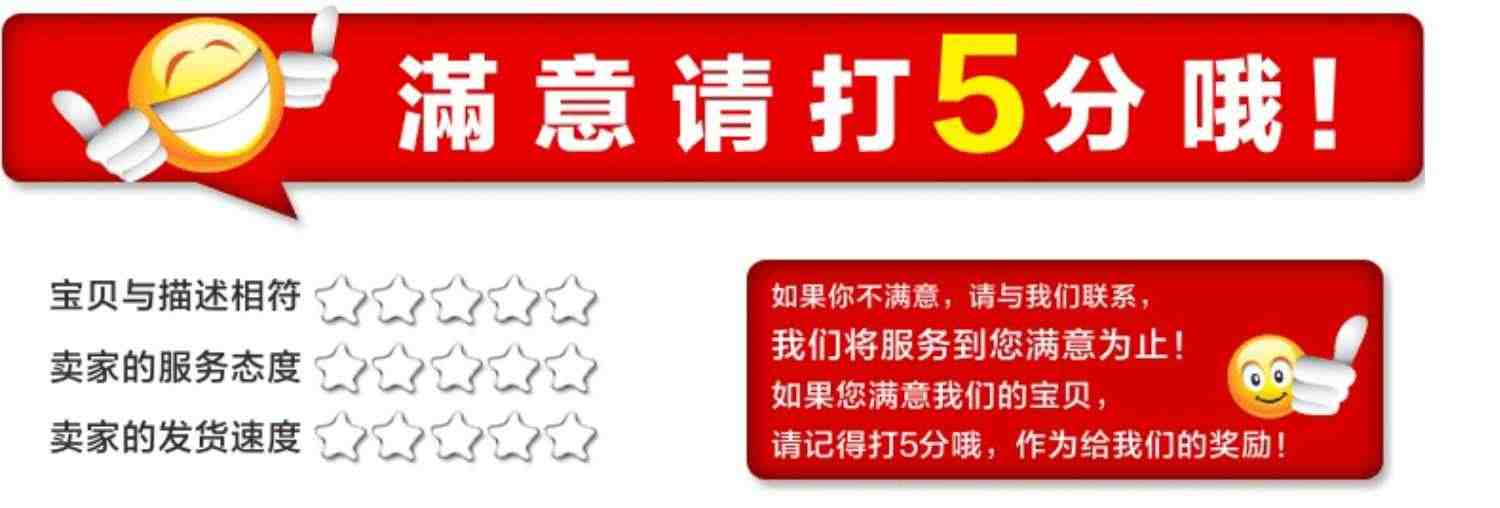 满意请打5分哦！

宝贝与描述相符
卖家的服务态度
卖家的发货速度

如果你不满意，请与我们联系，
我们将服务到您满意为止！
如果您满意我们的宝贝，
请记得打5分哦，作为给我们的奖励！